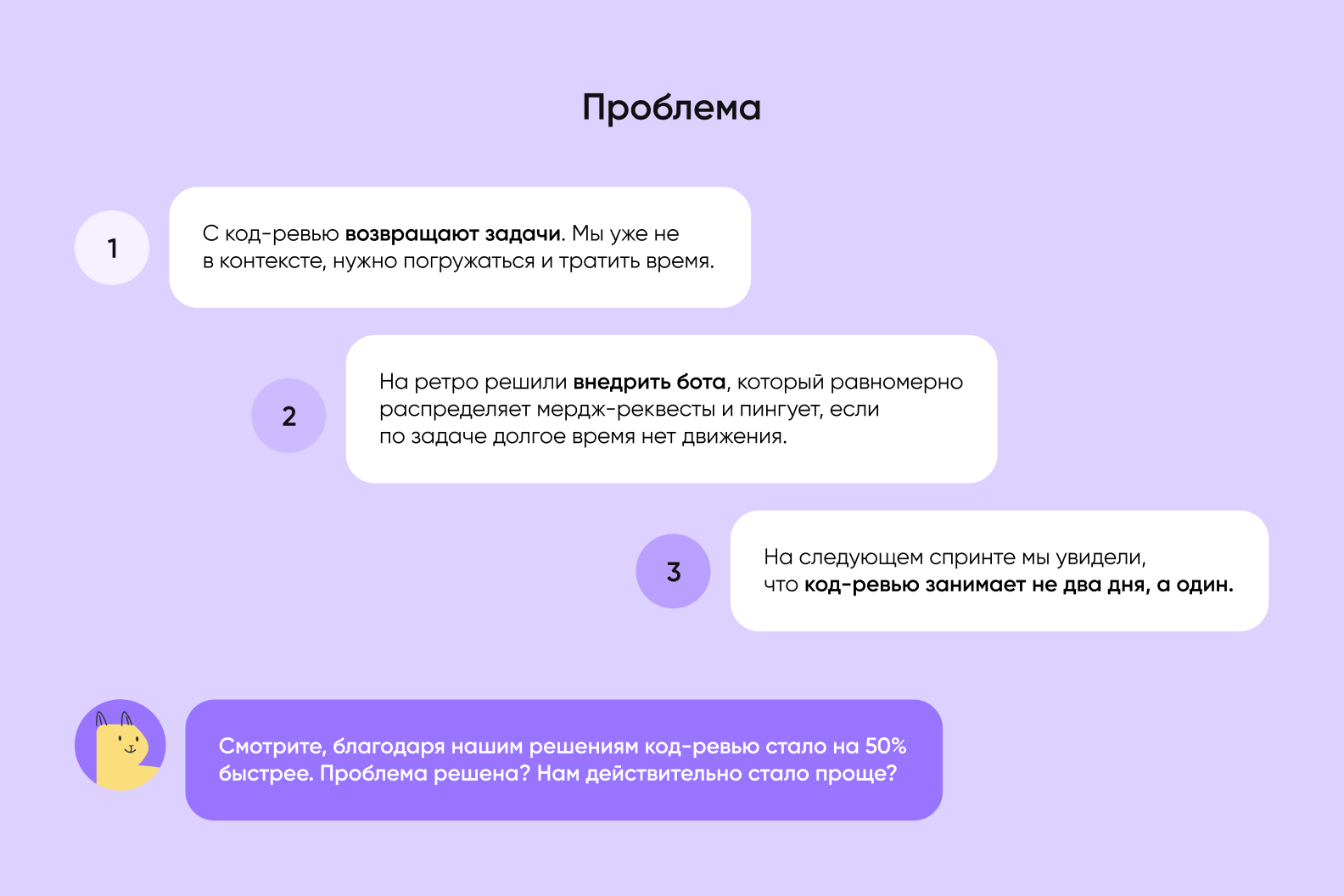 Проблема

1

С код-ревью возвращают задачи. Мы уже не в контексте, нужно погружаться и тратить время.

2

На ретро решили внедрить бота, который равномерно распределяет мердж-реквесты и пингует, если по задаче долгое время нет движения.

3

На следующем спринте мы увидели, что код-ревью занимает не два дня, а один.

Смотрите, благодаря нашим решениям код-ревью стало на 50% быстрее. Проблема решена? Нам действительно стало проще?